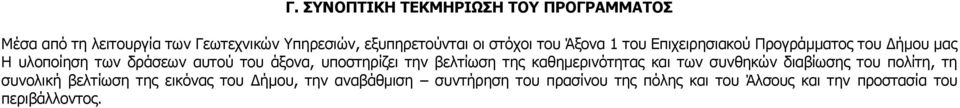 Γ. ΣΥΝΟΠΤΙΚΗ ΤΕΚΜΗΡΙΩΣΗ ΤΟΥ ΠΡΟΓΡΑΜΜΑΤΟΣ

Μέσα από τη λειτουργία των Γεωτεχνικών Υπηρεσιών, εξυπηρετούνται οι στόχοι του Άξονα 1 του Επιχειρησιακού Προγράμματος του Δήμου μας Η υλοποίηση των δράσεων αυτού του άξονα, υποστηρίζει την βελτίωση της καθημερινότητας και των συνθηκών διαβίωσης του πολίτη, τη συνολική βελτίωση της εικόνας του Δήμου, την αναβάθμιση – συντήρηση του πρασίνου της πόλης και του Άλσους και την προστασία του περιβάλλοντος.